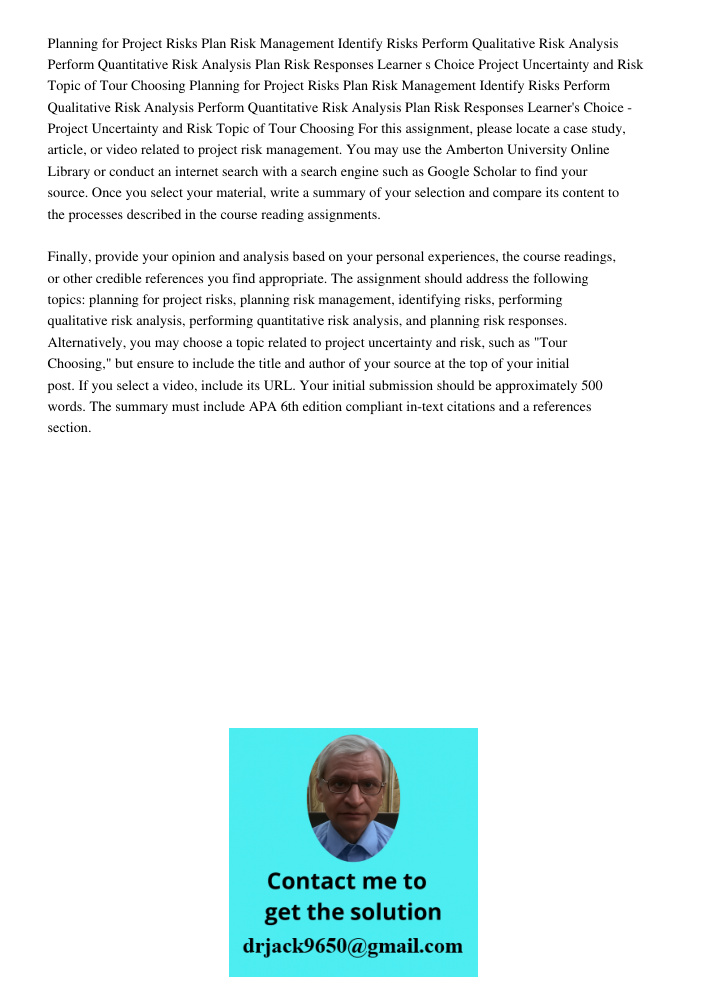 Planning for Project Risks Plan Risk Management Identify Risks Perform Qualitative Risk Analysis Perform Quantitative Risk Analysis Plan Risk Responses Learner s Choice Project Uncertainty and Risk Topic of Tour Choosing Planning for Project Risks Plan Risk Management Identify Risks Perform Qualitative Risk Analysis Perform Quantitative Risk Analysis Plan Risk Responses Learner's Choice - Project Uncertainty and Risk Topic of Tour Choosing For this assignment, please locate a case study, article, or video related to project risk management. You may use the Amberton University Online Library or conduct an internet search with a search engine such as Google Scholar to find your source. Once you select your material, write a summary of your selection and compare its content to the processes described in the course reading assignments.

Finally, provide your opinion and analysis based on your personal experiences, the course readings, or other credible references you find appropriate. The assignment should address the following topics: planning for project risks, planning risk management, identifying risks, performing qualitative risk analysis, performing quantitative risk analysis, and planning risk responses. Alternatively, you may choose a topic related to project uncertainty and risk, such as "Tour Choosing," but ensure to include the title and author of your source at the top of your initial post. If you select a video, include its URL. Your initial submission should be approximately 500 words. The summary must include APA 6th edition compliant in-text citations and a references section.

Contact me to get the solution
drjack9650@gmail.com